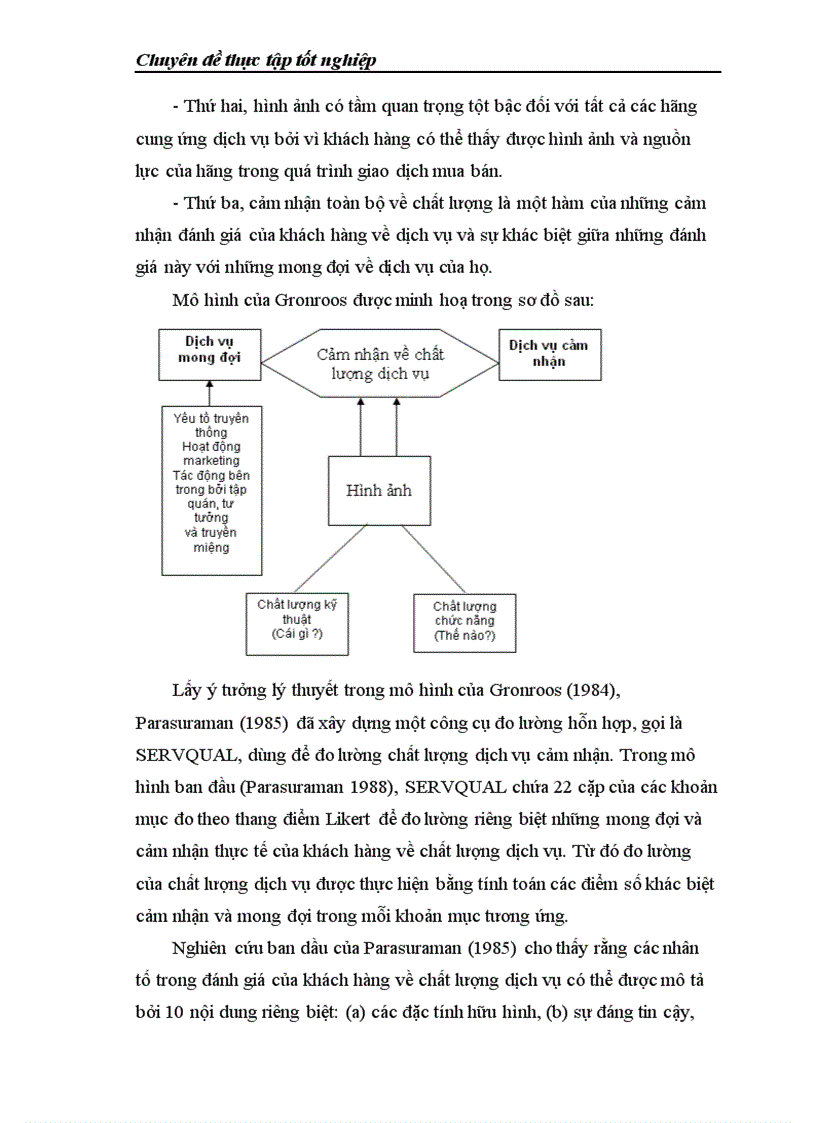 Chuyên đề thực tập tốt nghiệp

- Thứ hai, hình ảnh có tầm quan trọng tột bậc đối với tất cả các hãng cung ứng dịch vụ bởi vì khách hàng có thể thấy được hình ảnh và nguồn lực của hãng trong quá trình giao dịch mua bán.

- Thứ ba, cảm nhận toàn bộ về chất lượng là một hàm của những cảm nhận đánh giá của khách hàng về dịch vụ và sự khác biệt giữa những đánh giá này với những mong đợi về dịch vụ của họ.

Mô hình của Gronroos được minh hoạ trong sơ đồ sau:

Dịch vụ mong đợi

Cảm nhận về chất lượng dịch vụ

Dịch vụ cảm nhận

Yếu tố truyền thống Hoạt động marketing Tác động bên trong bởi tập quán, tư tưởng và truyền miệng

Hình ảnh

Chất lượng kỹ thuật (Cái gì ?)

Chất lượng chức năng (Thế nào?)

Lấy ý tưởng lý thuyết trong mô hình của Gronroos (1984), Parasuraman (1985) đã xây dựng một công cụ đo lường hỗn hợp, gọi là SERVQUAL, dùng để đo lường chất lượng dịch vụ cảm nhận. Trong mô hình ban đầu (Parasuraman 1988), SERVQUAL chứa 22 cặp của các khoản mục đo theo thang điểm Likert để đo lường riêng biệt những mong đợi và cảm nhận thực tế của khách hàng về chất lượng dịch vụ. Từ đó đo lường của chất lượng dịch vụ được thực hiện bằng tính toán các điểm số khác biệt cảm nhận và mong đợi trong mỗi khoản mục tương ứng.

Nghiên cứu ban đầu của Parasuraman (1985) cho thấy rằng các nhân tố trong đánh giá của khách hàng về chất lượng dịch vụ có thể được mô tả bởi 10 nội dung riêng biệt: (a) các đặc tính hữu hình, (b) sự đáng tin cậy,